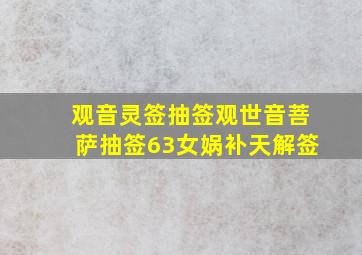 观音灵签抽签观世音菩萨抽签63女娲补天解签